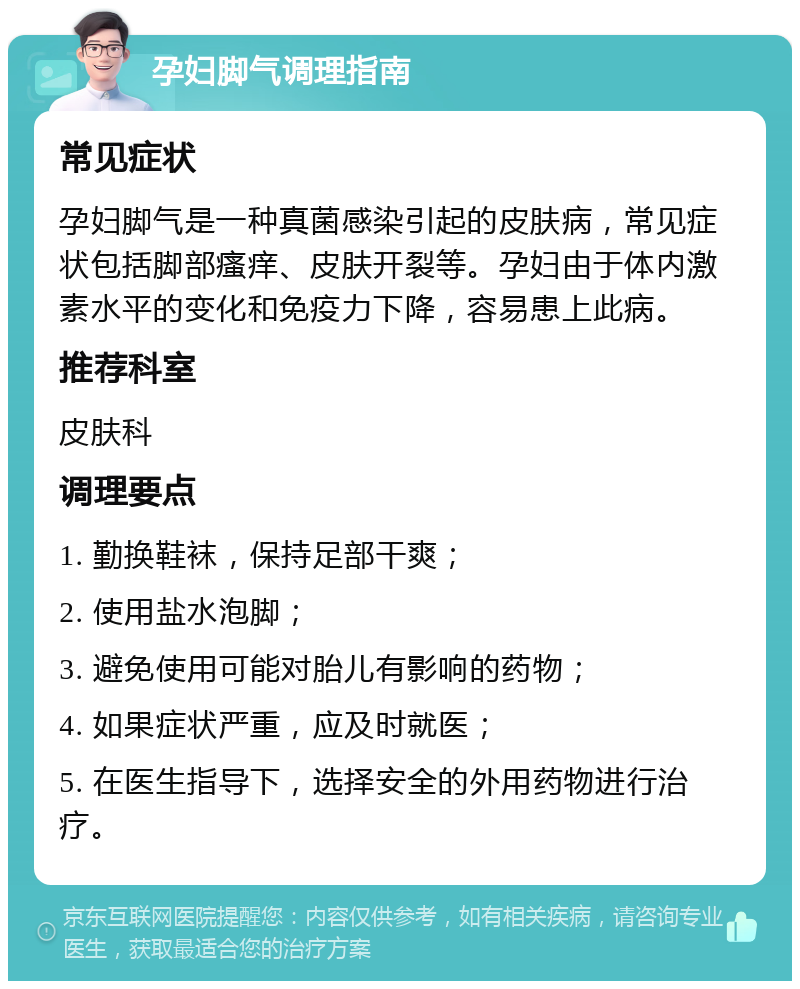 孕妇脚气调理指南

常见症状

孕妇脚气是一种真菌感染引起的皮肤病，常见症状包括脚部瘙痒、皮肤开裂等。孕妇由于体内激素水平的变化和免疫力下降，容易患上此病。

推荐科室

皮肤科

调理要点

1. 勤换鞋袜，保持足部干爽；

2. 使用盐水泡脚；

3. 避免使用可能对胎儿有影响的药物；

4. 如果症状严重，应及时就医；

5. 在医生指导下，选择安全的外用药物进行治疗。

京东互联网医院提醒您：内容仅供参考，如有相关疾病，请咨询专业医生，获取最适合您的治疗方案